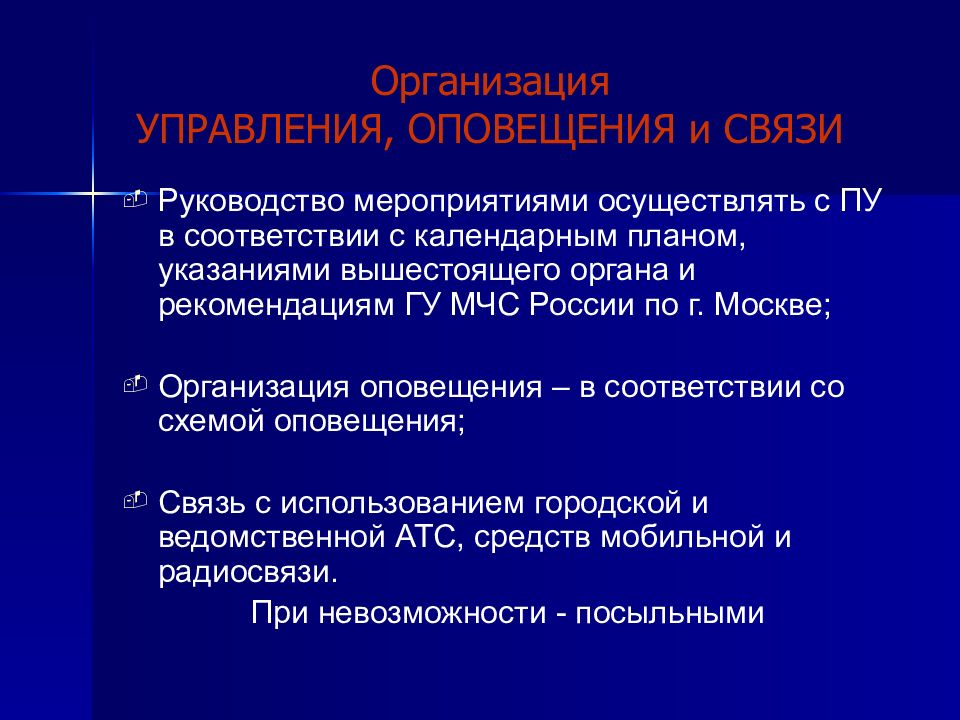 Организация
УПРАВЛЕНИЯ, ОПОВЕЩЕНИЯ и СВЯЗИ

Руководство мероприятиями осуществлять с ПУ в соответствии с календарным планом, указаниями вышестоящего органа и рекомендациям ГУ МЧС России по г. Москве;

Организация оповещения – в соответствии со схемой оповещения;

Связь с использованием городской и ведомственной АТС, средств мобильной и радиосвязи.
При невозможности - посыльными